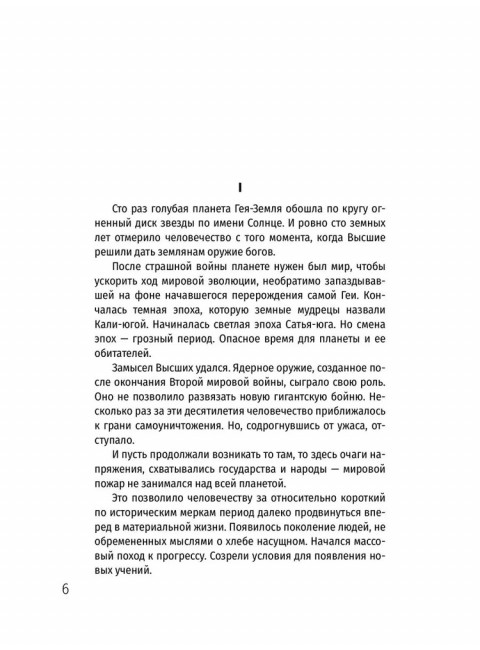 I

Сто раз голубая планета Гея-Земля обошла по кругу огненный диск звезды по имени Солнце. И ровно сто земных лет отмерило человечество с того момента, когда Высшие решили дать землянам оружие богов.

После страшной войны планете нужен был мир, чтобы ускорить ход мировой эволюции, необратимо запаздывавшей на фоне начавшегося перерождения самой Геи. Кончалась темная эпоха, которую земные мудрецы назвали Кали-югой. Начиналась светлая эпоха Сатья-юга. Но смена эпох — грозный период. Опасное время для планеты и ее обитателей.

Замысел Высших удался. Ядерное оружие, созданное после окончания Второй мировой войны, сыграло свою роль. Оно не позволило развязать новую гигантскую бойню. Несколько раз за эти десятилетия человечество приближалось к грани самоуничтожения. Но, содрогнувшись от ужаса, отступало.

И пусть продолжали возникать то там, то здесь очаги напряжения, схватывались государства и народы — мировой пожар не занимался над всей планетой.

Это позволило человечеству за относительно короткий по историческим меркам период далеко продвинуться вперед в материальной жизни. Появилось поколение людей, не обремененных мыслями о хлебе насущном. Начался массовый поход к прогрессу. Созрели условия для появления новых учений.

6